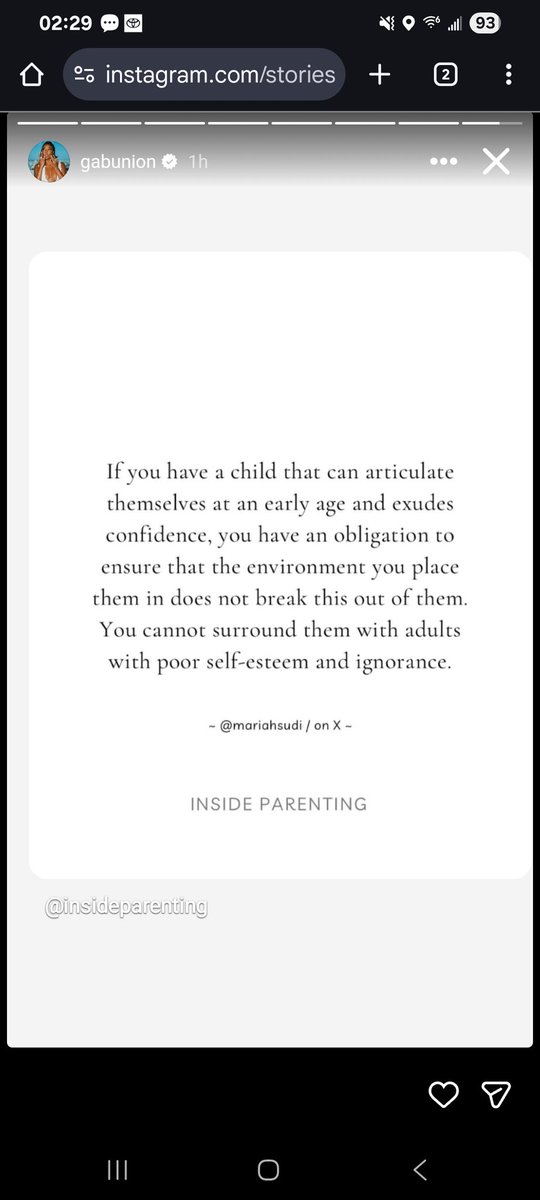 02:29

93

instagram.com/stories

2

gabunion 1h

If you have a child that can articulate themselves at an early age and exudes confidence, you have an obligation to ensure that the environment you place them in does not break this out of them. You cannot surround them with adults with poor self-esteem and ignorance.

~ @mariahsudi / on X ~

INSIDE PARENTING

@insideparenting